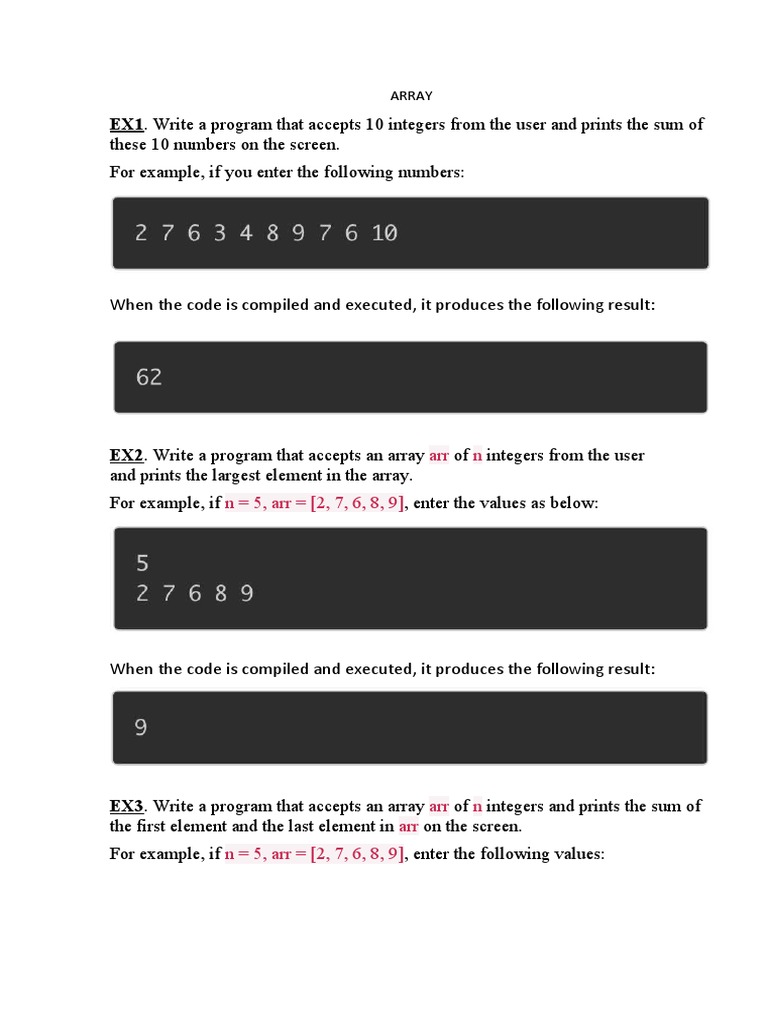 ARRAY

EX1. Write a program that accepts 10 integers from the user and prints the sum of these 10 numbers on the screen.

For example, if you enter the following numbers:

2 7 6 3 4 8 9 7 6 10

When the code is compiled and executed, it produces the following result:

62

EX2. Write a program that accepts an array arr of n integers from the user and prints the largest element in the array.

For example, if n = 5, arr = [2, 7, 6, 8, 9], enter the values as below:

5
2 7 6 8 9

When the code is compiled and executed, it produces the following result:

9

EX3. Write a program that accepts an array arr of n integers and prints the sum of the first element and the last element in arr on the screen.

For example, if n = 5, arr = [2, 7, 6, 8, 9], enter the following values: